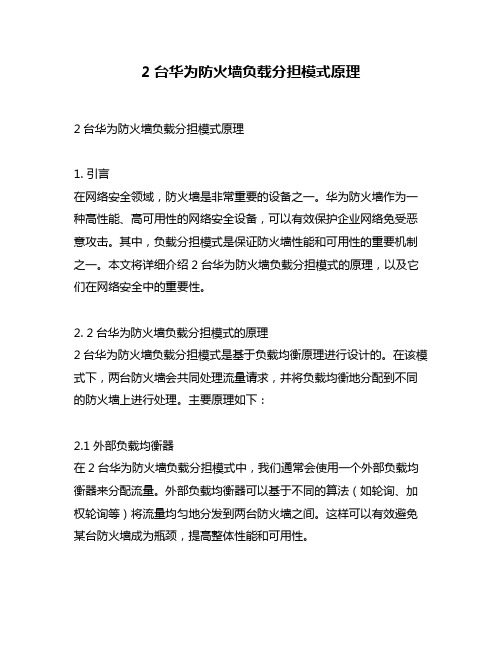 2 台华为防火墙负载分担模式原理

2 台华为防火墙负载分担模式原理

1. 引言
在网络安全领域，防火墙是非常重要的设备之一。华为防火墙作为一种高性能、高可用性的网络安全设备，可以有效保护企业网络免受恶意攻击。其中，负载分担模式是保证防火墙性能和可用性的重要机制之一。本文将详细介绍 2 台华为防火墙负载分担模式的原理，以及它们在网络安全中的重要性。

2. 2 台华为防火墙负载分担模式的原理
2 台华为防火墙负载分担模式是基于负载均衡原理进行设计的。在该模式下，两台防火墙会共同处理流量请求，并将负载均衡地分配到不同的防火墙上进行处理。主要原理如下：

2.1 外部负载均衡器
在 2 台华为防火墙负载分担模式中，我们通常会使用一个外部负载均衡器来分配流量。外部负载均衡器可以基于不同的算法（如轮询、加权轮询等）将流量均匀地分发到两台防火墙之间。这样可以有效避免某台防火墙成为瓶颈，提高整体性能和可用性。